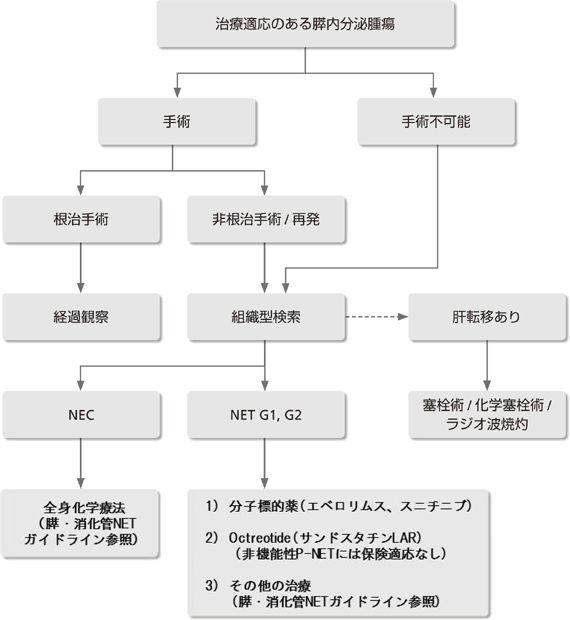 治療適応のある膵内分泌腫瘍

手術

手術不可能

根治手術

非根治手術 / 再発

経過観察

組織型検索

肝転移あり

NEC

NET G1, G2

塞栓術 / 化学塞栓術 / ラジオ波焼灼

全身化学療法
（膵・消化管NET
ガイドライン参照）

1) 分子標的薬（エベロリムス、スニチニブ）

2) Octreotide（サンドスタチンLAR）
（非機能性P-NETには保険適応なし）

3) その他の治療
（膵・消化管NETガイドライン参照）